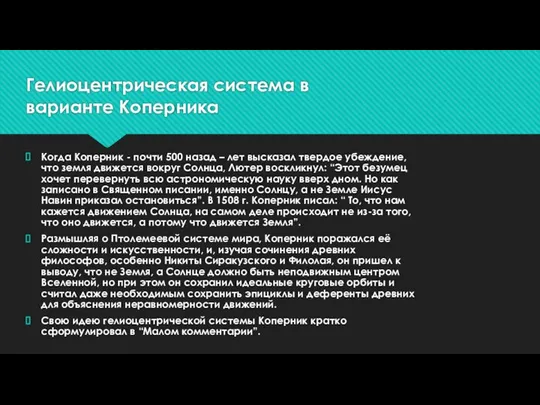 Гелиоцентрическая система в варианте Коперника

Когда Коперник - почти 500 назад – лет высказал твердое убеждение, что земля движется вокруг Солнца, Лютер воскликнул: "Этот безумец хочет перевернуть всю астрономическую науку вверх дном. Но как записано в Священном писании, именно Солнцу, а не Земле Иисус Навин приказал остановиться". В 1508 г. Коперник писал: " То, что нам кажется движением Солнца, на самом деле происходит не из-за того, что оно движется, а потому что движется Земля".

Размышляя о Птолемеевой системе мира, Коперник поражался её сложности и искусственности, и, изучая сочинения древних философов, особенно Никиты Сиракузского и Филолая, он пришел к выводу, что не Земля, а Солнце должно быть неподвижным центром Вселенной, но при этом он сохранил идеальные круговые орбиты и считал даже необходимым сохранить эпициклы и деференты древних для объяснения неравномерности движений.

Свою идею гелиоцентрической системы Коперник кратко сформулировал в "Малом комментарии".